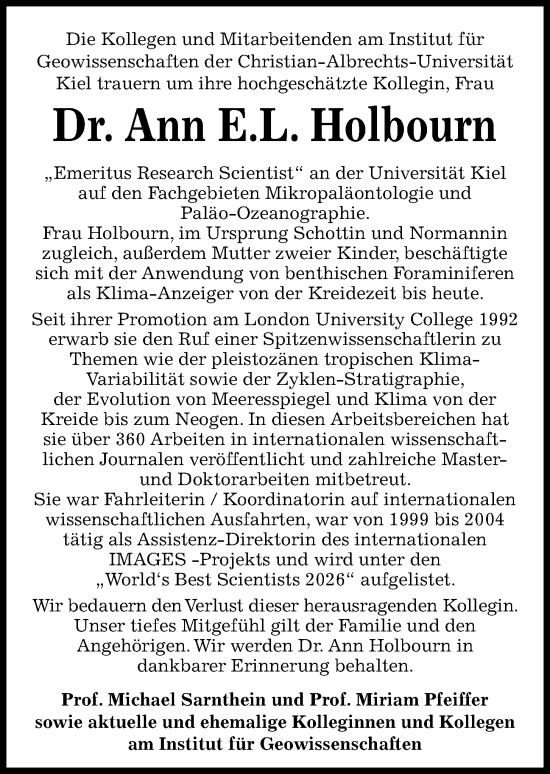 Die Kollegen und Mitarbeitenden am Institut für Geowissenschaften der Christian-Albrechts-Universität Kiel trauern um ihre hochgeschätzte Kollegin, Frau

Dr. Ann E.L. Holbourn

„Emeritus Research Scientist“ an der Universität Kiel auf den Fachgebieten Mikropaläontologie und Paläo-Ozeanographie.
Frau Holbourn, im Ursprung Schottin und Normannin zugleich, außerdem Mutter zweier Kinder, beschäftigte sich mit der Anwendung von benthischen Foraminiferen als Klima-Anzeiger von der Kreidezeit bis heute.

Seit ihrer Promotion am London University College 1992 erwarb sie den Ruf einer Spitzenwissenschaftlerin zu Themen wie der pleistozänen tropischen Klima-Variabilität sowie der Zyklen-Stratigraphie, der Evolution von Meeresspiegel und Klima von der Kreide bis zum Neogen. In diesen Arbeitsbereichen hat sie über 360 Arbeiten in internationalen wissenschaftlichen Journalen veröffentlicht und zahlreiche Master- und Doktorarbeiten mitbetreut.
Sie war Fahrleiterin / Koordinatorin auf internationalen wissenschaftlichen Ausfahrten, war von 1999 bis 2004 tätig als Assistenz-Direktorin des internationalen IMAGES -Projekts und wird unter den „World‘s Best Scientists 2026“ aufgelistet.

Wir bedauern den Verlust dieser herausragenden Kollegin. Unser tiefes Mitgefühl gilt der Familie und den Angehörigen. Wir werden Dr. Ann Holbourn in dankbarer Erinnerung behalten.

Prof. Michael Sarnthein und Prof. Miriam Pfeiffer sowie aktuelle und ehemalige Kolleginnen und Kollegen am Institut für Geowissenschaften